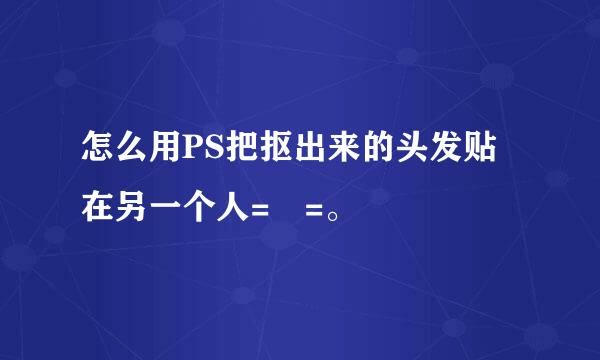 怎么用PS把抠出来的头发贴在另一个人=　=。